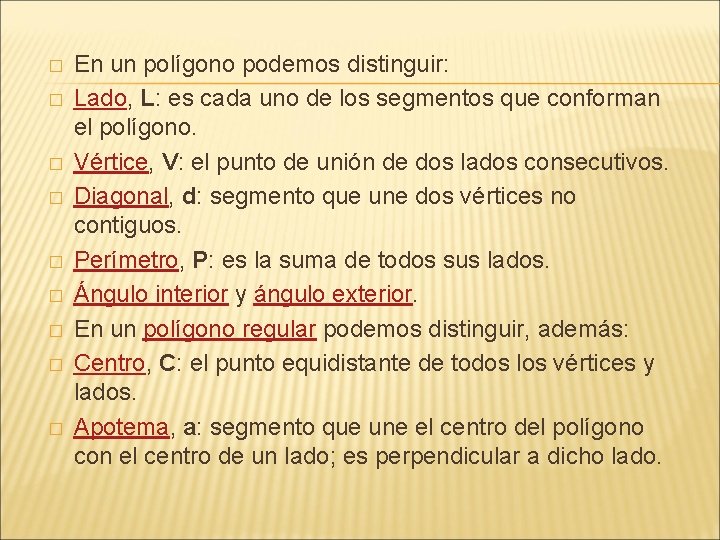 En un polígono podemos distinguir:

Lado, L: es cada uno de los segmentos que conforman el polígono.

Vértice, V: el punto de unión de dos lados consecutivos.

Diagonal, d: segmento que une dos vértices no contiguos.

Perímetro, P: es la suma de todos sus lados.

Ángulo interior y ángulo exterior.

En un polígono regular podemos distinguir, además:

Centro, C: el punto equidistante de todos los vértices y lados.

Apotema, a: segmento que une el centro del polígono con el centro de un lado; es perpendicular a dicho lado.